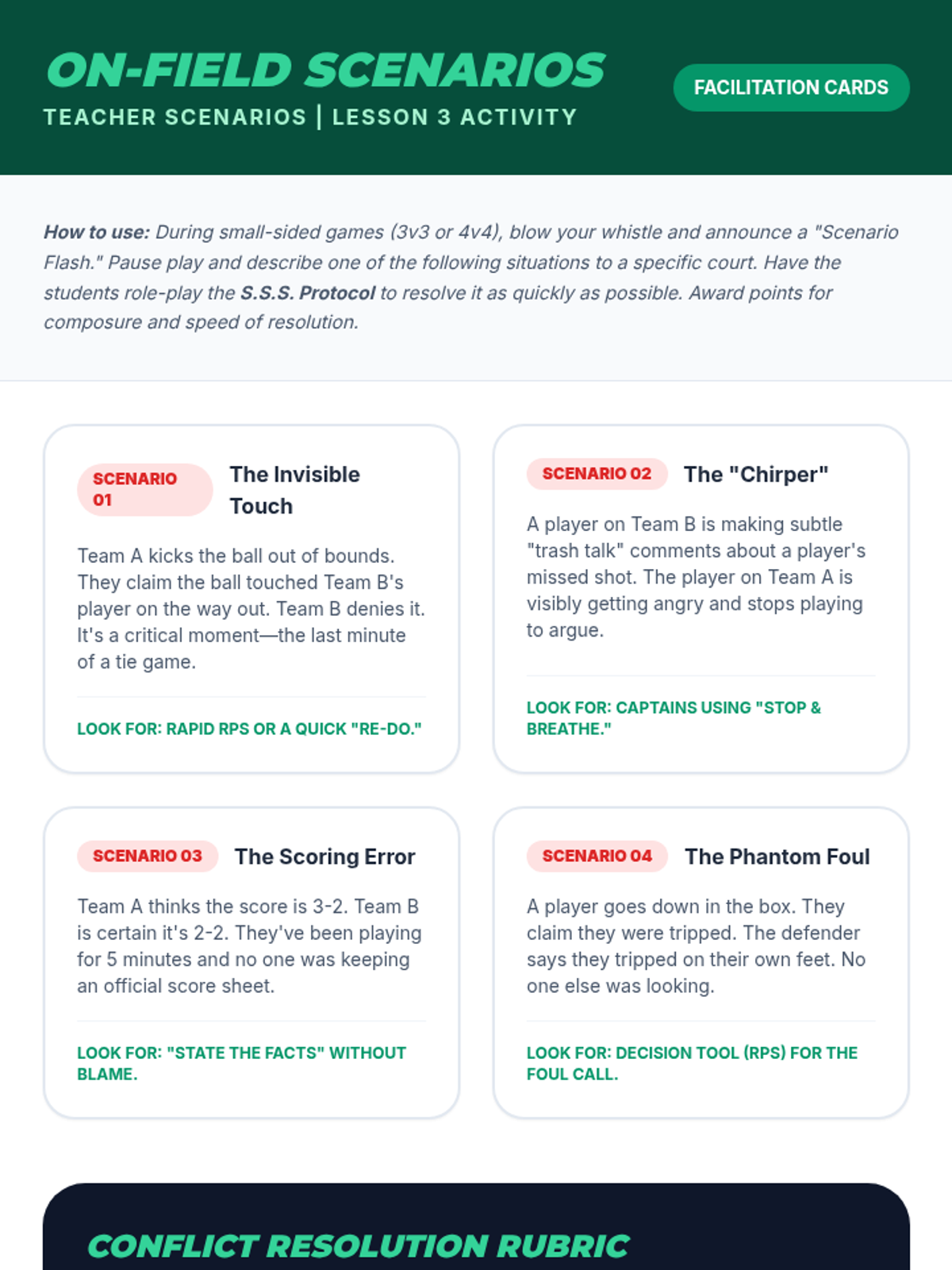 ON-FIELD SCENARIOS
TEACHER SCENARIOS | LESSON 3 ACTIVITY

FACILITATION CARDS

How to use: During small-sided games (3v3 or 4v4), blow your whistle and announce a "Scenario Flash." Pause play and describe one of the following situations to a specific court. Have the students role-play the S.S.S. Protocol to resolve it as quickly as possible. Award points for composure and speed of resolution.

SCENARIO 01
The Invisible Touch

Team A kicks the ball out of bounds. They claim the ball touched Team B's player on the way out. Team B denies it. It's a critical moment—the last minute of a tie game.

LOOK FOR: RAPID RPS OR A QUICK "RE-DO."

SCENARIO 02
The "Chirper"

A player on Team B is making subtle "trash talk" comments about a player's missed shot. The player on Team A is visibly getting angry and stops playing to argue.

LOOK FOR: CAPTAINS USING "STOP & BREATHE."

SCENARIO 03
The Scoring Error

Team A thinks the score is 3-2. Team B is certain it's 2-2. They've been playing for 5 minutes and no one was keeping an official score sheet.

LOOK FOR: "STATE THE FACTS" WITHOUT BLAME.

SCENARIO 04
The Phantom Foul

A player goes down in the box. They claim they were tripped. The defender says they tripped on their own feet. No one else was looking.

LOOK FOR: DECISION TOOL (RPS) FOR THE FOUL CALL.

CONFLICT RESOLUTION RUBRIC